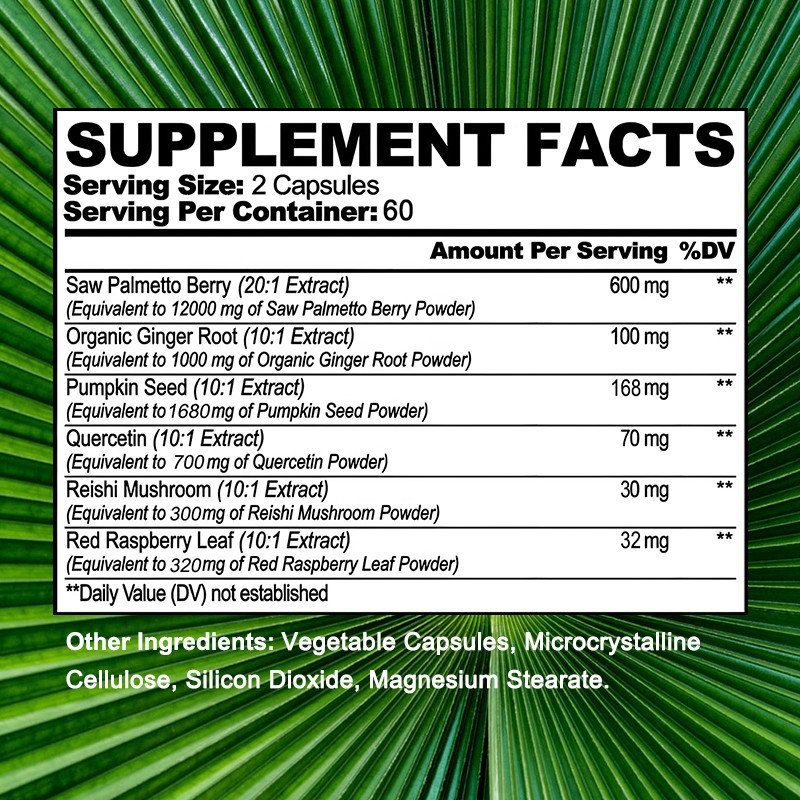 SUPPLEMENT FACTS
Serving Size: 2 Capsules
Serving Per Container: 60

| | Amount Per Serving | %DV |
|---|---|---|
| Saw Palmetto Berry (20:1 Extract) (Equivalent to 12000 mg of Saw Palmetto Berry Powder) | 600 mg | ** |
| Organic Ginger Root (10:1 Extract) (Equivalent to 1000 mg of Organic Ginger Root Powder) | 100 mg | ** |
| Pumpkin Seed (10:1 Extract) (Equivalent to 1680 mg of Pumpkin Seed Powder) | 168 mg | ** |
| Quercetin (10:1 Extract) (Equivalent to 700 mg of Quercetin Powder) | 70 mg | ** |
| Reishi Mushroom (10:1 Extract) (Equivalent to 300mg of Reishi Mushroom Powder) | 30 mg | ** |
| Red Raspberry Leaf (10:1 Extract) (Equivalent to 320mg of Red Raspberry Leaf Powder) | 32 mg | ** |

**Daily Value (DV) not established

Other Ingredients: Vegetable Capsules, Microcrystalline Cellulose, Silicon Dioxide, Magnesium Stearate.